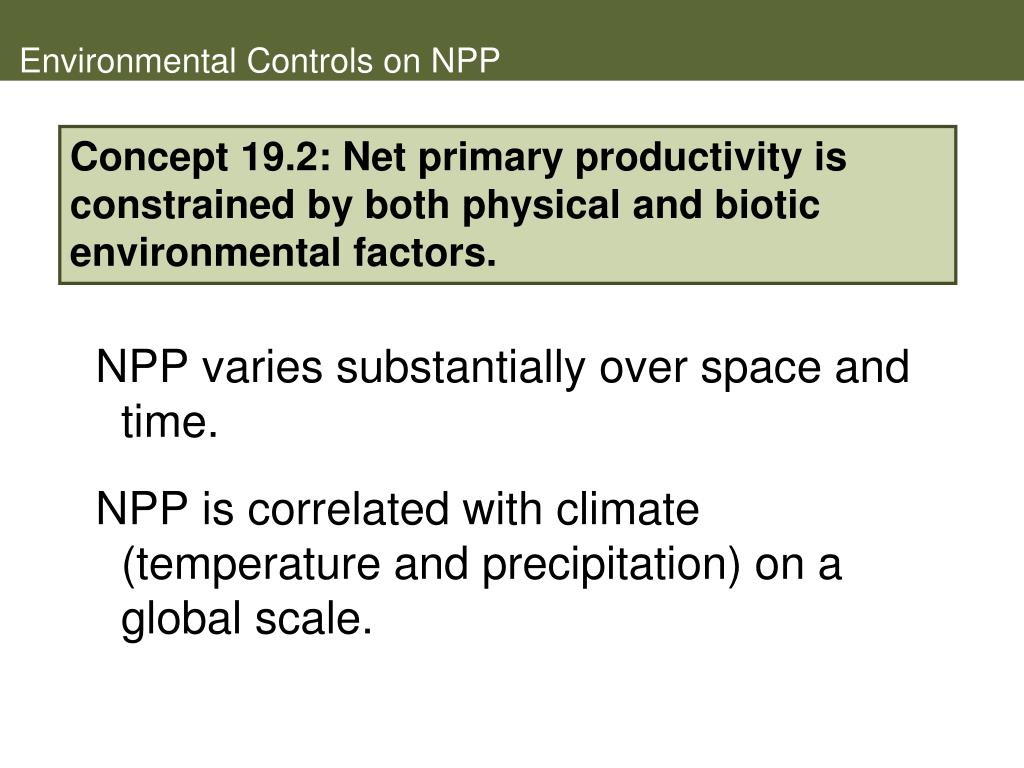 Environmental Controls on NPP

Concept 19.2: Net primary productivity is constrained by both physical and biotic environmental factors.

NPP varies substantially over space and time.

NPP is correlated with climate (temperature and precipitation) on a global scale.